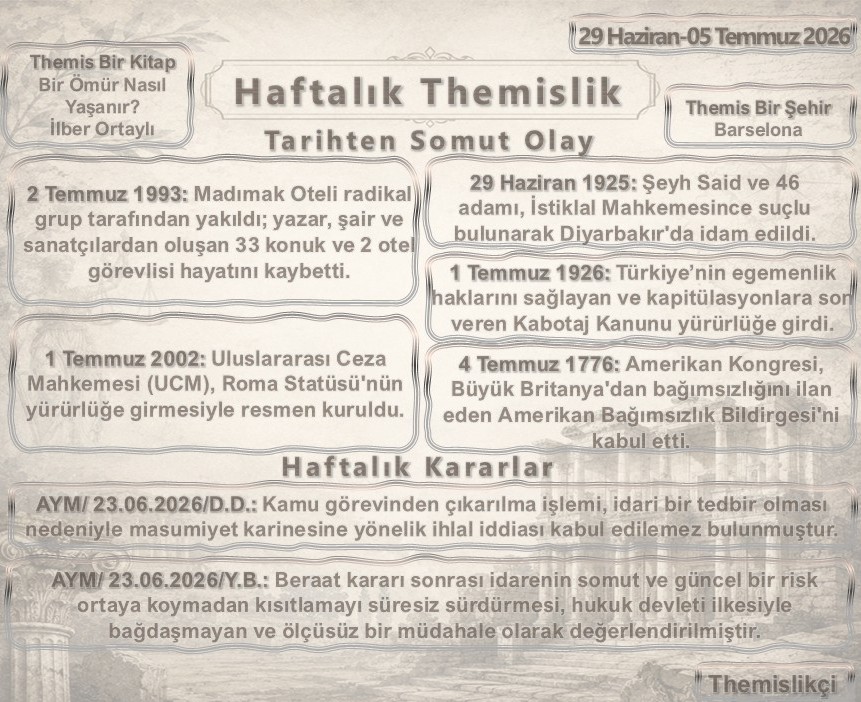 29 Haziran-05 Temmuz 2026

Themis Bir Kitap
Bir Ömür Nasıl Yaşanır?
İlber Ortaylı

Haftalık Themislik

Themis Bir Şehir
Barselona

Tarihten Somut Olay

2 Temmuz 1993: Madımak Oteli radikal grup tarafından yakıldı; yazar, şair ve sanatçılardan oluşan 33 konuk ve 2 otel görevlisi hayatını kaybetti.

1 Temmuz 2002: Uluslararası Ceza Mahkemesi (UCM), Roma Statüsü'nün yürürlüğe girmesiyle resmen kuruldu.

29 Haziran 1925: Şeyh Said ve 46 adamı, İstiklal Mahkemesince suçlu bulunarak Diyarbakır'da idam edildi.

1 Temmuz 1926: Türkiye'nin egemenlik haklarını sağlayan ve kapitülasyonlara son veren Kabotaj Kanunu yürürlüğe girdi.

4 Temmuz 1776: Amerikan Kongresi, Büyük Britanya'dan bağımsızlığını ilan eden Amerikan Bağımsızlık Bildirgesi'ni kabul etti.

Haftalık Kararlar

AYM/ 23.06.2026/D.D.: Kamu görevinden çıkarılma işlemi, idari bir tedbir olması nedeniyle masumiyet karinesine yönelik ihlal iddiası kabul edilemez bulunmuştur.

AYM/ 23.06.2026/Y.B.: Beraat kararı sonrası idarenin somut ve güncel bir risk ortaya koymadan kısıtlamayı süresiz sürdürmesi, hukuk devleti ilkesiyle bağdaşmayan ve ölçüsüz bir müdahale olarak değerlendirilmiştir.

Themislikçi